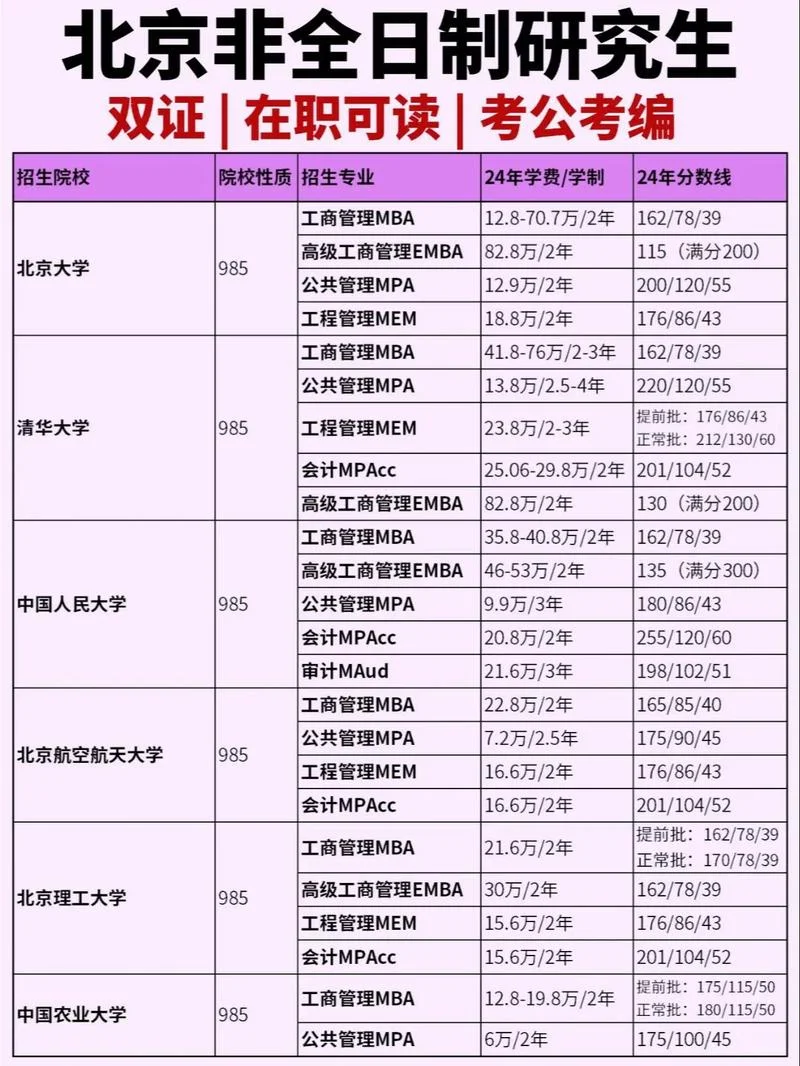 北京非全日制研究生

双证 | 在职可读 | 考公考编

| 招生院校 | 院校性质 | 招生专业 | 24年学费/学制 | 24年分数线 |
|---|---|---|---|---|
| 北京大学 | 985 | 工商管理MBA | 12.8-70.7万/2年 | 162/78/39 |
| | | 高级工商管理EMBA | 82.8万/2年 | 115（满分200） |
| | | 公共管理MPA | 12.9万/2年 | 200/120/55 |
| | | 工程管理MEM | 18.8万/2年 | 176/86/43 |
| 清华大学 | 985 | 工商管理MBA | 41.8-76万/2-3年 | 162/78/39 |
| | | 公共管理MPA | 13.8万/2.5-4年 | 220/120/55 |
| | | 工程管理MEM | 23.8万/2-3年 | 提前批：176/86/43 正常批：212/130/60 |
| | | 会计MPAcc | 25.06-29.8万/2年 | 201/104/52 |
| | | 高级工商管理EMBA | 82.8万/2年 | 130（满分200） |
| 中国人民大学 | 985 | 工商管理MBA | 35.8-40.8万/2年 | 162/78/39 |
| | | 高级工商管理EMBA | 46-53万/2年 | 135（满分300） |
| | | 公共管理MPA | 9.9万/3年 | 180/86/43 |
| | | 会计MPAcc | 20.8万/2年 | 255/120/60 |
| | | 审计MAud | 21.6万/3年 | 198/102/51 |
| 北京航空航天大学 | 985 | 工商管理MBA | 22.8万/2年 | 165/85/40 |
| | | 公共管理MPA | 7.2万/2.5年 | 175/90/45 |
| | | 工程管理MEM | 16.6万/2年 | 176/86/43 |
| | | 会计MPAcc | 16.6万/2年 | 201/104/52 |
| 北京理工大学 | 985 | 工商管理MBA | 21.6万/2年 | 提前批：162/78/39 正常批：170/78/39 |
| | | 高级工商管理EMBA | 30万/2年 | 162/78/39 |
| | | 工程管理MEM | 15.6万/2年 | 176/86/43 |
| | | 会计MPAcc | 15.6万/2年 | 201/104/52 |
| 中国农业大学 | 985 | 工商管理MBA | 12.8-19.8万/2年 | 提前批：175/115/50 正常批：180/115/50 |
| | | 公共管理MPA | 6万/2年 | 175/100/45 |